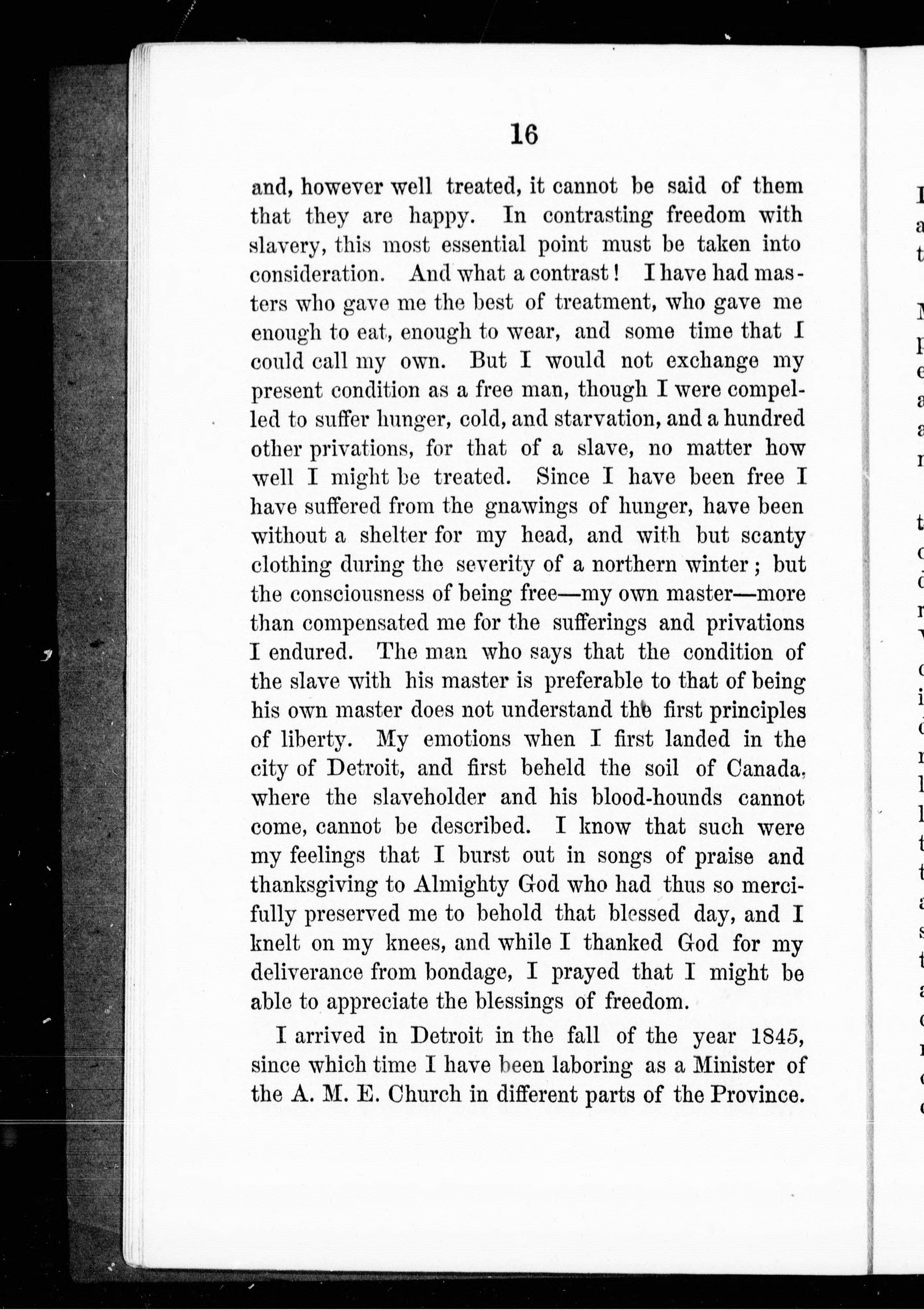 16

and, however well treated, it cannot be said of them that they are happy. In contrasting freedom with slavery, this most essential point must be taken into consideration. And what a contrast! I have had masters who gave me the best of treatment, who gave me enough to eat, enough to wear, and some time that I could call my own. But I would not exchange my present condition as a free man, though I were compelled to suffer hunger, cold, and starvation, and a hundred other privations, for that of a slave, no matter how well I might be treated. Since I have been free I have suffered from the gnawings of hunger, have been without a shelter for my head, and with but scanty clothing during the severity of a northern winter; but the consciousness of being free—my own master—more than compensated me for the sufferings and privations I endured. The man who says that the condition of the slave with his master is preferable to that of being his own master does not understand the first principles of liberty. My emotions when I first landed in the city of Detroit, and first beheld the soil of Canada, where the slaveholder and his blood-hounds cannot come, cannot be described. I know that such were my feelings that I burst out in songs of praise and thanksgiving to Almighty God who had thus so mercifully preserved me to behold that blessed day, and I knelt on my knees, and while I thanked God for my deliverance from bondage, I prayed that I might be able to appreciate the blessings of freedom.

I arrived in Detroit in the fall of the year 1845, since which time I have been laboring as a Minister of the A. M. E. Church in different parts of the Province.